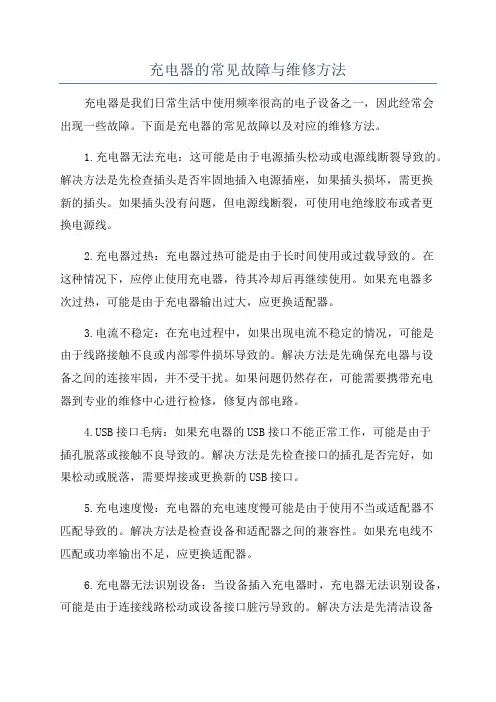 充电器的常见故障与维修方法

充电器是我们日常生活中使用频率很高的电子设备之一，因此经常会出现一些故障。下面是充电器的常见故障以及对应的维修方法。

1.充电器无法充电：这可能是由于电源插头松动或电源线断裂导致的。解决方法是先检查插头是否牢固地插入电源插座，如果插头损坏，需更换新的插头。如果插头没有问题，但电源线断裂，可使用电绝缘胶布或者更换电源线。

2.充电器过热：充电器过热可能是由于长时间使用或过载导致的。在这种情况下，应停止使用充电器，待其冷却后再继续使用。如果充电器多次过热，可能是由于充电器输出过大，应更换适配器。

3.电流不稳定：在充电过程中，如果出现电流不稳定的情况，可能是由于线路接触不良或内部零件损坏导致的。解决方法是先确保充电器与设备之间的连接牢固，并不受干扰。如果问题仍然存在，可能需要携带充电器到专业的维修中心进行检修，修复内部电路。

4.USB接口毛病：如果充电器的USB接口不能正常工作，可能是由于插孔脱落或接触不良导致的。解决方法是先检查接口的插孔是否完好，如果松动或脱落，需要焊接或更换新的USB接口。

5.充电速度慢：充电器的充电速度慢可能是由于使用不当或适配器不匹配导致的。解决方法是检查设备和适配器之间的兼容性。如果充电线不匹配或功率输出不足，应更换适配器。

6.充电器无法识别设备：当设备插入充电器时，充电器无法识别设备，可能是由于连接线路松动或设备接口脏污导致的。解决方法是先清洁设备